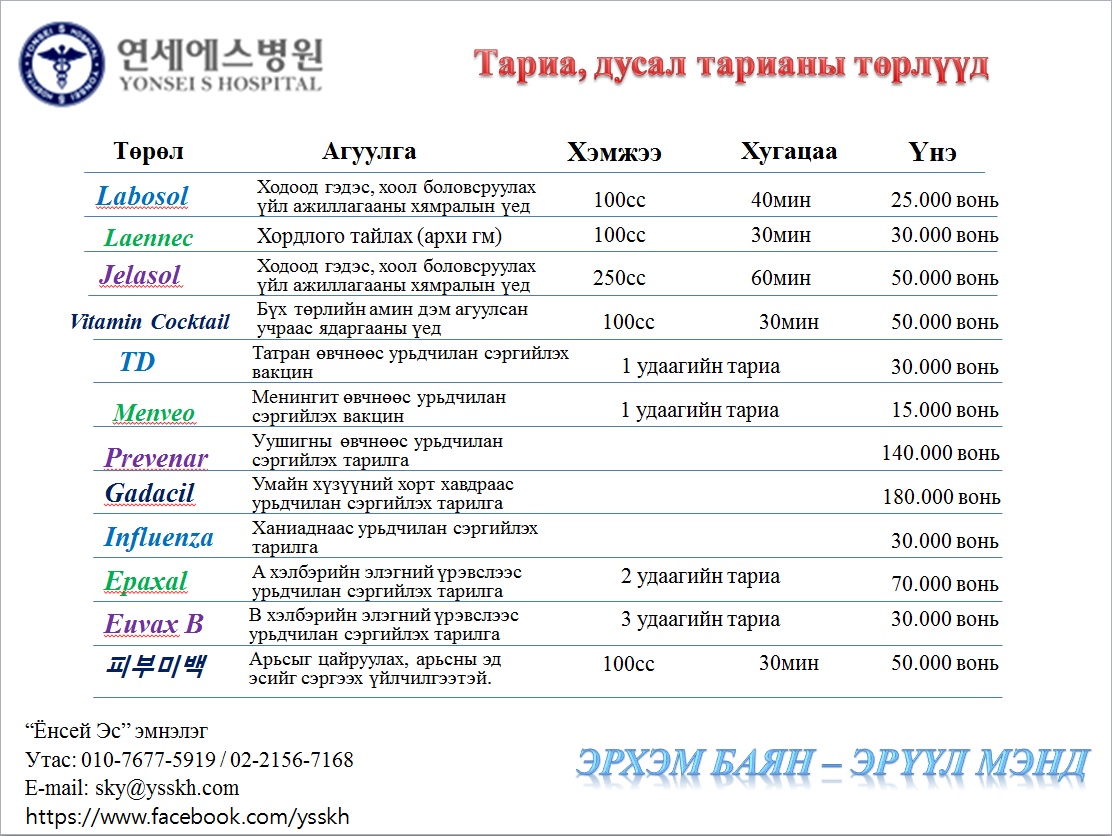 연세에스병원
YONSEI S HOSPITAL

Тариа, дусал тарианы төрлүүд

| Төрөл | Агуулга | Хэмжээ | Хугацаа | Үнэ |
|---|---|---|---|---|
| Labosol | Ходоод гэдэс, хоол боловсруулах үйл ажиллагааны хямралын үед | 100cc | 40мин | 25.000 вонь |
| Laennec | Хордлого тайлах (архи гм) | 100cc | 30мин | 30.000 вонь |
| Jelasol | Ходоод гэдэс, хоол боловсруулах үйл ажиллагааны хямралын үед | 250cc | 60мин | 50.000 вонь |
| Vitamin Cocktail | Бүх төрлийн амин дэм агуулсан учраас ядаргааны үед | 100cc | 30мин | 50.000 вонь |
| TD | Татран өвчнөөс урьдчилан сэргийлэх вакцин | 1 удаагийн тариа | | 30.000 вонь |
| Menveo | Менингит өвчнөөс урьдчилан сэргийлэх вакцин | 1 удаагийн тариа | | 15.000 вонь |
| Prevenar | Уушигны өвчнөөс урьдчилан сэргийлэх тарилга | | | 140.000 вонь |
| Gadacil | Умайн хүзүүний хорт хавдраас урьдчилан сэргийлэх тарилга | | | 180.000 вонь |
| Influenza | Ханиаднаас урьдчилан сэргийлэх тарилга | | | 30.000 вонь |
| Epaxal | А хэлбэрийн элэгний үрэвслээс урьдчилан сэргийлэх тарилга | 2 удаагийн тариа | | 70.000 вонь |
| Euvax B | В хэлбэрийн элэгний үрэвслээс урьдчилан сэргийлэх тарилга | 3 удаагийн тариа | | 30.000 вонь |
| 피부미백 | Арьсыг цайруулах, арьсны эд эсийг сэргээх үйлчилгээтэй. | 100cc | 30мин | 50.000 вонь |

“Ёнсей Эс” эмнэлэг
Утас: 010-7677-5919 / 02-2156-7168
E-mail: sky@ysskh.com
https://www.facebook.com/ysskh

ЭРХЭМ БАЯН – ЭРҮҮЛ МЭНД